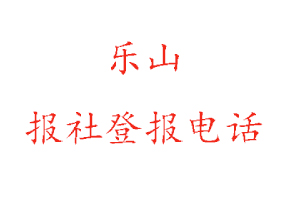 乐山

报社登报电话